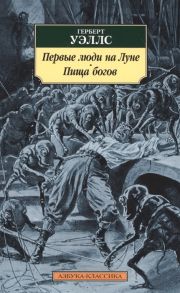 ГЕРБЕРТ
УЭЛЛС

Первые люди на Луне
Пища богов

АЗБУКА-КЛАССИКА